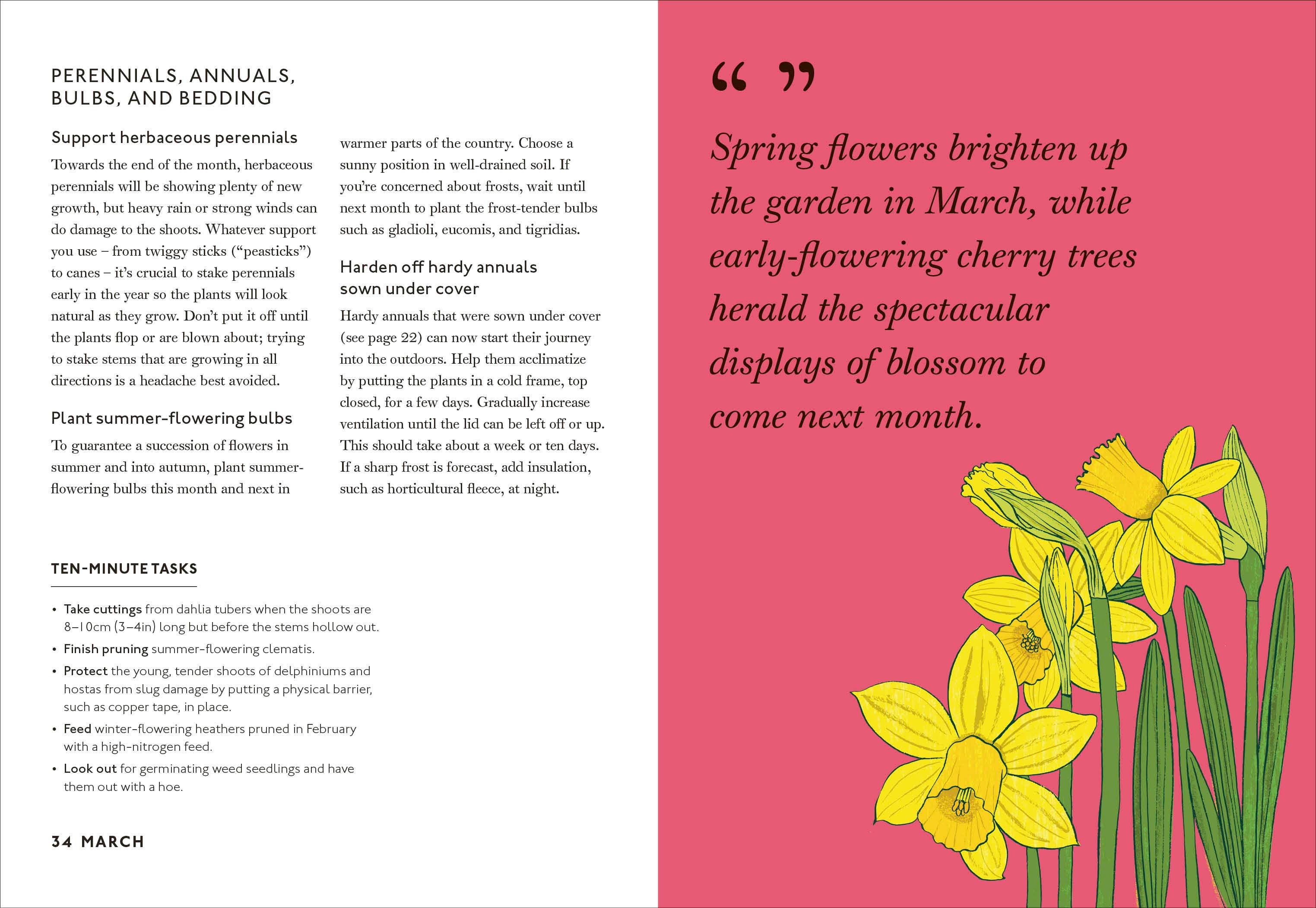 PERENNIALS, ANNUALS, BULBS, AND BEDDING

Support herbaceous perennials

Towards the end of the month, herbaceous perennials will be showing plenty of new growth, but heavy rain or strong winds can do damage to the shoots. Whatever support you use – from twiggy sticks ("peasticks") to canes – it's crucial to stake perennials early in the year so the plants will look natural as they grow. Don't put it off until the plants flop or are blown about; trying to stake stems that are growing in all directions is a headache best avoided.

Plant summer-flowering bulbs

To guarantee a succession of flowers in summer and into autumn, plant summer-flowering bulbs this month and next in warmer parts of the country. Choose a sunny position in well-drained soil. If you're concerned about frosts, wait until next month to plant the frost-tender bulbs such as gladioli, eucomis, and tigridias.

Harden off hardy annuals sown under cover

Hardy annuals that were sown under cover (see page 22) can now start their journey into the outdoors. Help them acclimatize by putting the plants in a cold frame, top closed, for a few days. Gradually increase ventilation until the lid can be left off or up. This should take about a week or ten days. If a sharp frost is forecast, add insulation, such as horticultural fleece, at night.

TEN-MINUTE TASKS

• Take cuttings from dahlia tubers when the shoots are 8–10cm (3–4in) long but before the stems hollow out.
• Finish pruning summer-flowering clematis.
• Protect the young, tender shoots of delphiniums and hostas from slug damage by putting a physical barrier, such as copper tape, in place.
• Feed winter-flowering heathers pruned in February with a high-nitrogen feed.
• Look out for germinating weed seedlings and have them out with a hoe.

34 MARCH

" "

Spring flowers brighten up the garden in March, while early-flowering cherry trees herald the spectacular displays of blossom to come next month.